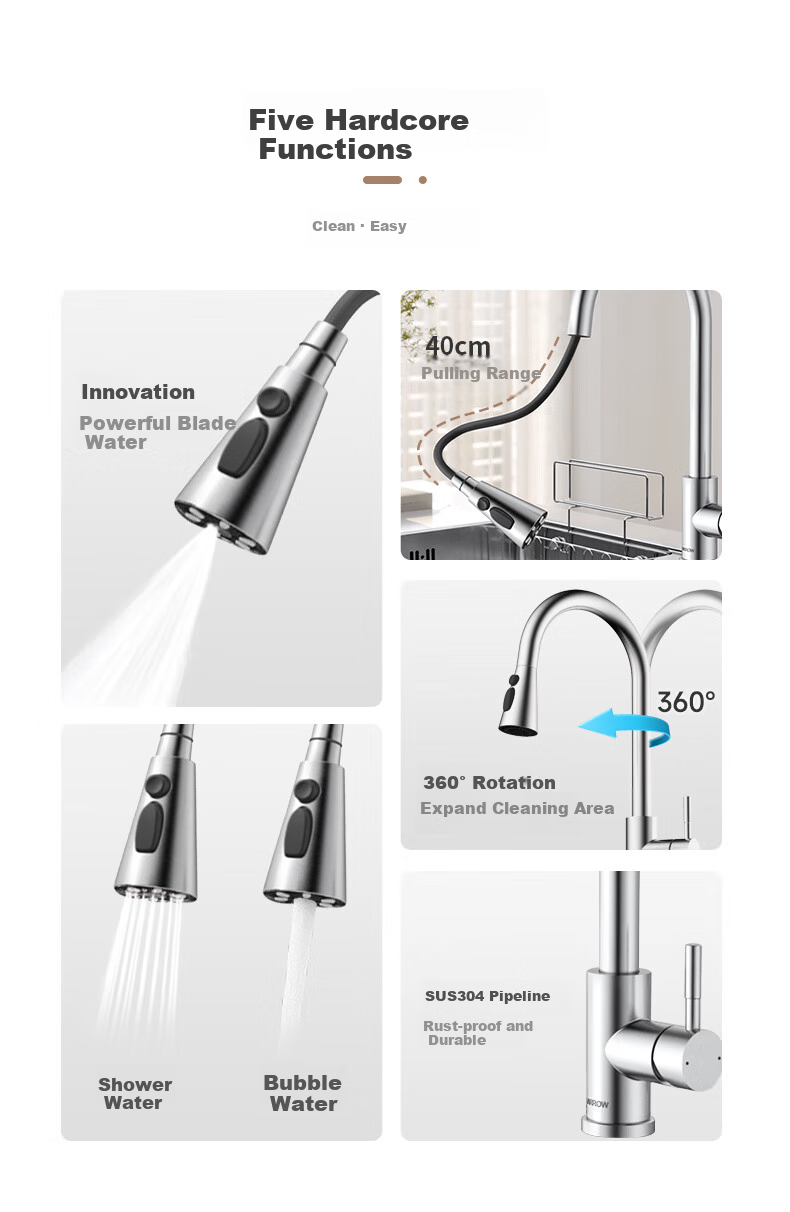 Five Hardcore
Functions

Clean · Easy

Innovation
Powerful Blade
Water

Shower
Water

Bubble
Water

40cm
Pulling Range

360°

360° Rotation
Expand Cleaning Area

SUS304 Pipeline

Rust-proof and
Durable